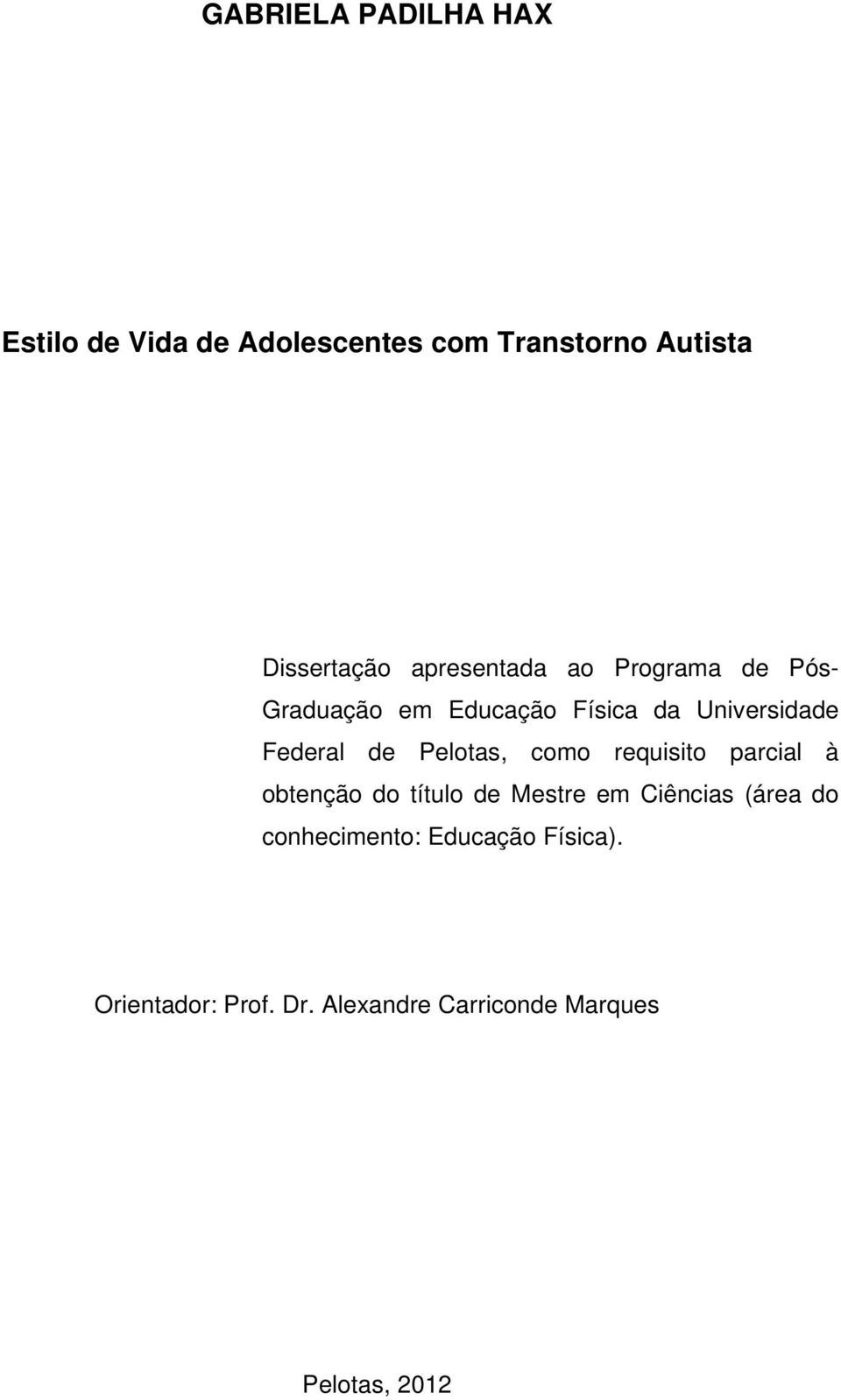 GABRIELA PADILHA HAX

Estilo de Vida de Adolescentes com Transtorno Autista

Dissertação apresentada ao Programa de Pós-Graduação em Educação Física da Universidade Federal de Pelotas, como requisito parcial à obtenção do título de Mestre em Ciências (área do conhecimento: Educação Física).

Orientador: Prof. Dr. Alexandre Carriconde Marques

Pelotas, 2012